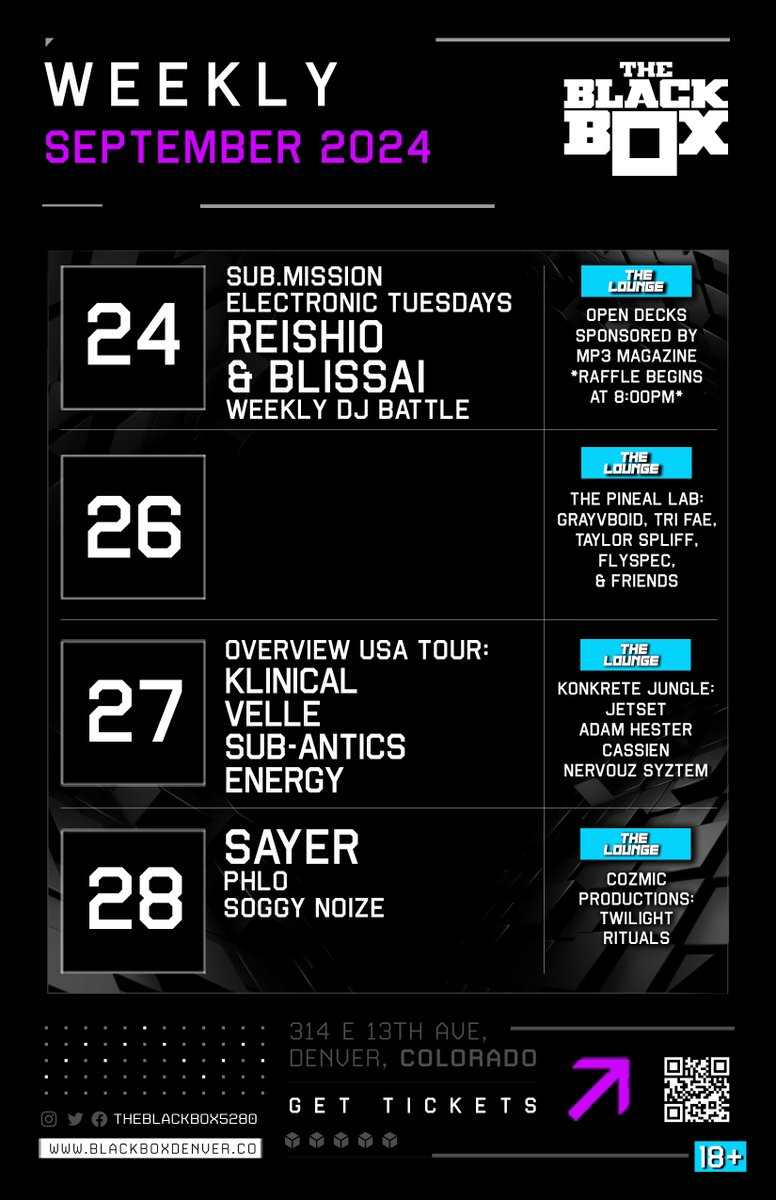 WEEKLY
SEPTEMBER 2024

THE
BLACK
BOX

24

SUB.MISSION
ELECTRONIC TUESDAYS
REISHIO
& BLISSAI
WEEKLY DJ BATTLE

THE LOUNGE
OPEN DECKS
SPONSORED BY
MP3 MAGAZINE
*RAFFLE BEGINS
AT 8:00PM*

26

THE LOUNGE
THE PINEAL LAB:
GRAYVBOID, TRI FAE,
TAYLOR SPLIFF,
FLYSPEC,
& FRIENDS

27

OVERVIEW USA TOUR:
KLINICAL
VELLE
SUB-ANTICS
ENERGY

THE LOUNGE
KONKRETE JUNGLE:
JETSET
ADAM HESTER
CASSIEN
NERVOUZ SYZTEM

28

SAYER
PHLO
SOGGY NOIZE

THE LOUNGE
COZMIC
PRODUCTIONS:
TWILIGHT
RITUALS

314 E 13TH AVE,
DENVER, COLORADO

GET TICKETS

THEBLACKBOX5280

WWW.BLACKBOXDENVER.CO

18+